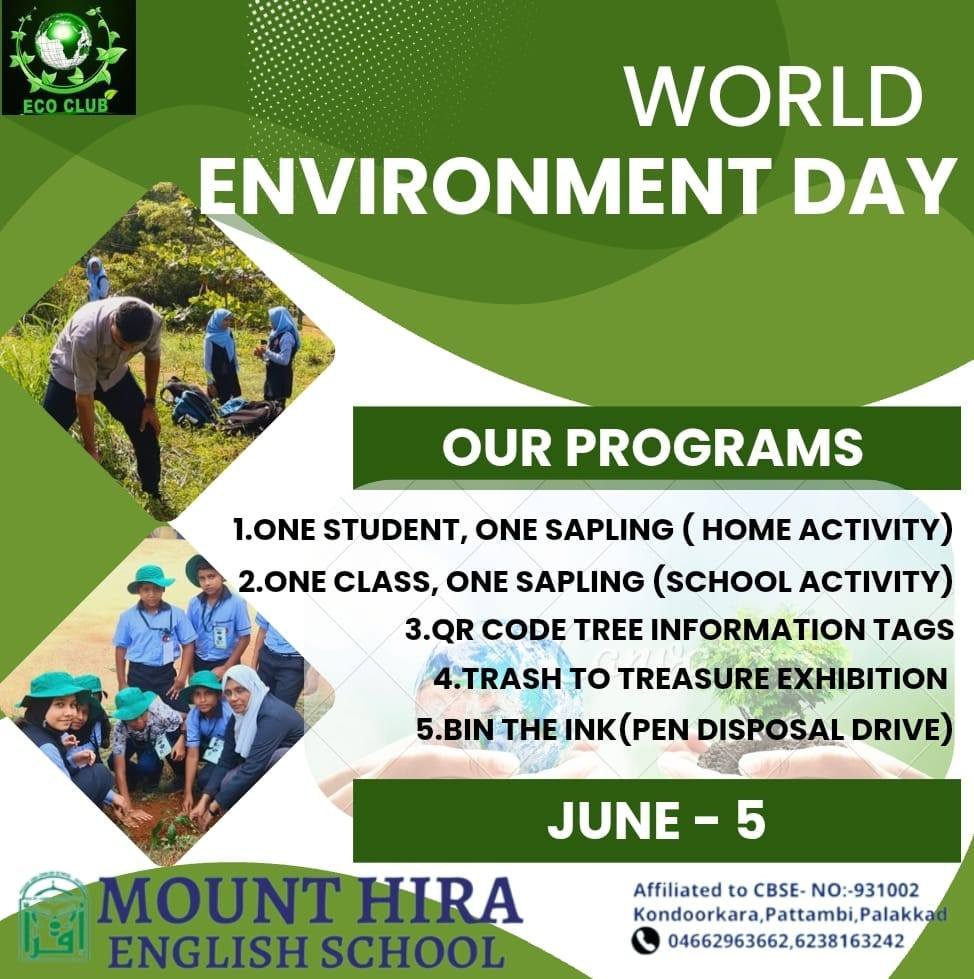 ECO CLUB

WORLD ENVIRONMENT DAY

OUR PROGRAMS

1.ONE STUDENT, ONE SAPLING ( HOME ACTIVITY)
2.ONE CLASS, ONE SAPLING (SCHOOL ACTIVITY)
3.QR CODE TREE INFORMATION TAGS
4.TRASH TO TREASURE EXHIBITION
5.BIN THE INK(PEN DISPOSAL DRIVE)

JUNE - 5

MOUNT HIRA ENGLISH SCHOOL

Affiliated to CBSE- NO:-931002
Kondoorkara,Pattambi,Palakkad
04662963662,6238163242